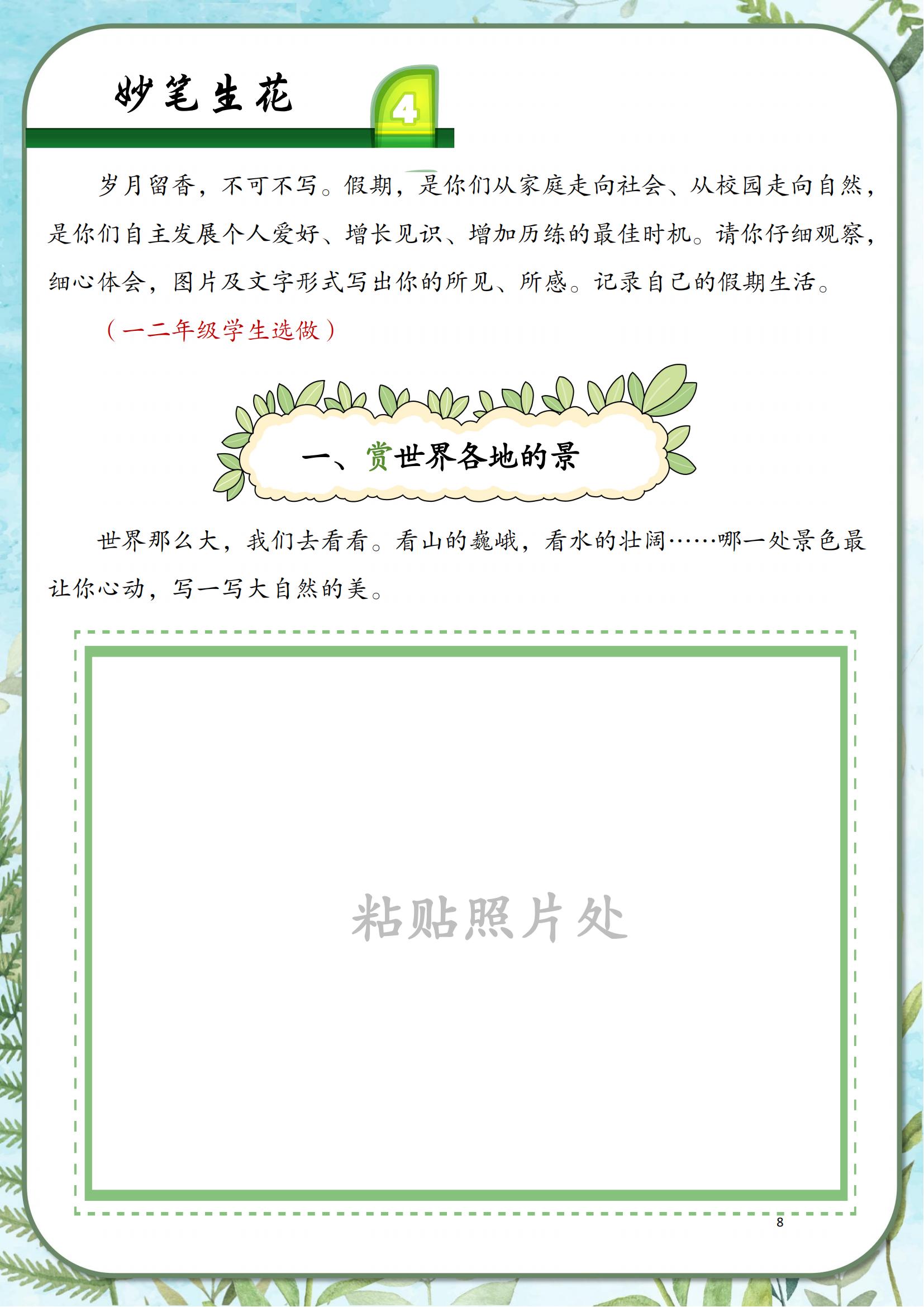 妙笔生花

4

岁月留香，不可不写。假期，是你们从家庭走向社会、从校园走向自然，是你们自主发展个人爱好、增长见识、增加历练的最佳时机。请你仔细观察，细心体会，图片及文字形式写出你的所见、所感。记录自己的假期生活。

（一二年级学生选做）

一、赏世界各地的景

世界那么大，我们去看看。看山的巍峨，看水的壮阔……哪一处景色最让你心动，写一写大自然的美。

粘贴照片处

8